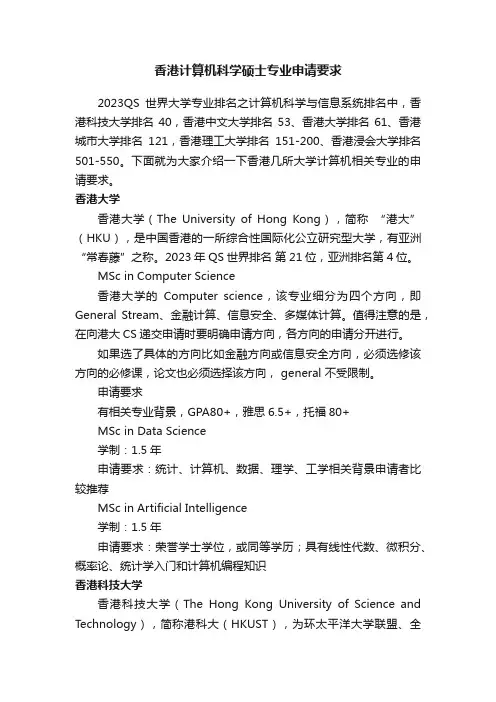 香港计算机科学硕士专业申请要求

2023QS 世界大学专业排名之计算机科学与信息系统排名中，香港科技大学排名 40，香港中文大学排名 53、香港大学排名 61、香港城市大学排名 121，香港理工大学排名 151-200、香港浸会大学排名 501-550。下面就为大家介绍一下香港几所大学计算机相关专业的申请要求。

香港大学

香港大学（The University of Hong Kong），简称 “港大”（HKU），是中国香港的一所综合性国际化公立研究型大学，有亚洲“常春藤”之称。2023 年 QS 世界排名 第 21 位，亚洲排名第 4 位。

MSc in Computer Science

香港大学的 Computer science，该专业细分为四个方向，即 General Stream、金融计算、信息安全、多媒体计算。值得注意的是，在向港大 CS 递交申请时要明确申请方向，各方向的申请分开进行。

如果选了具体的方向比如金融方向或信息安全方向，必须选修该方向的必修课，论文也必须选择该方向， general 不受限制。

申请要求

有相关专业背景，GPA80+，雅思 6.5+，托福 80+

MSc in Data Science

学制：1.5 年

申请要求：统计、计算机、数据、理学、工学相关背景申请者比较推荐

MSc in Artificial Intelligence

学制：1.5 年

申请要求：荣誉学士学位，或同等学历；具有线性代数、微积分、概率论、统计学入门和计算机编程知识

香港科技大学

香港科技大学（The Hong Kong University of Science and Technology），简称港科大（HKUST），为环太平洋大学联盟、全